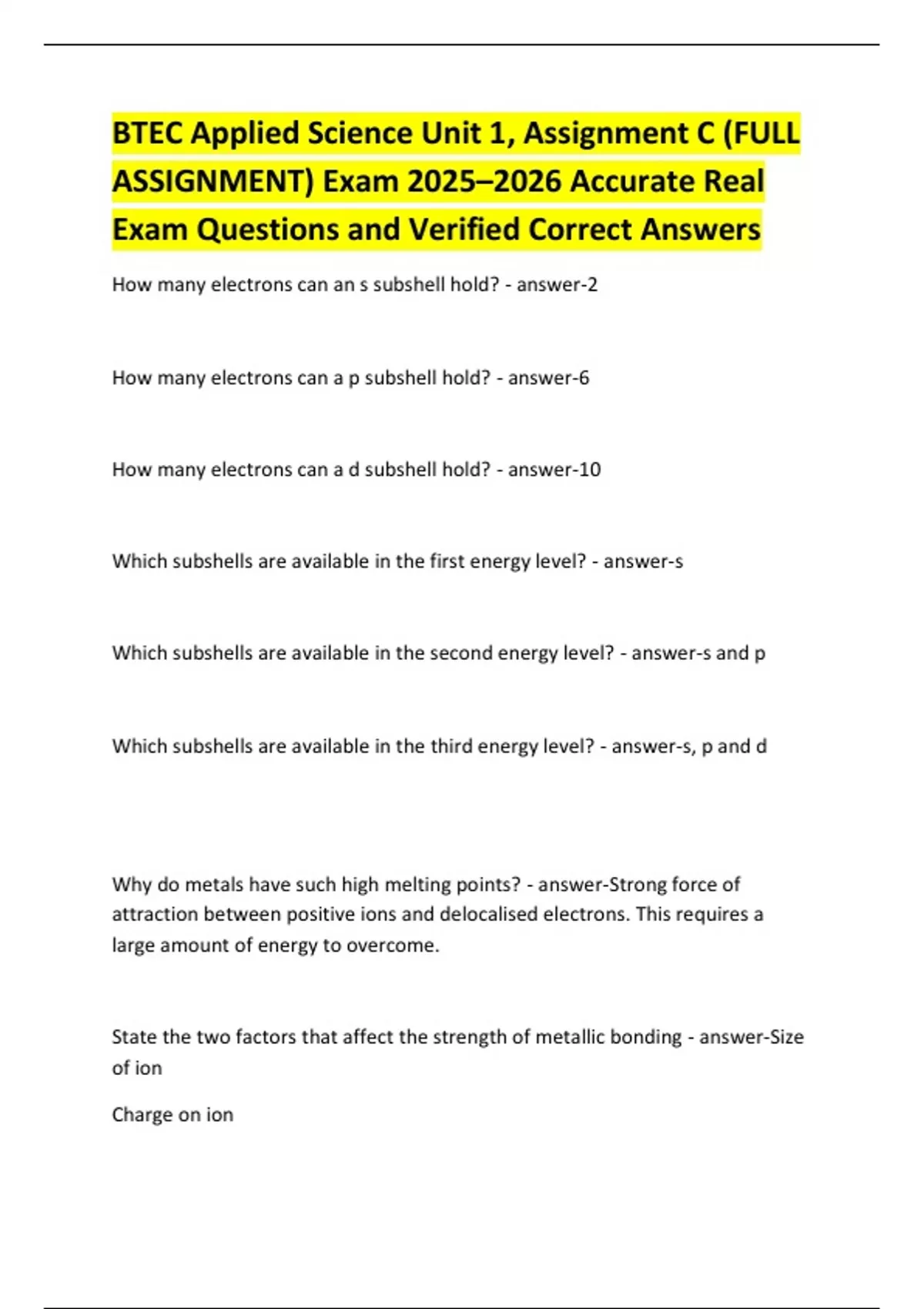 BTEC Applied Science Unit 1, Assignment C (FULL ASSIGNMENT) Exam 2025–2026 Accurate Real Exam Questions and Verified Correct Answers

How many electrons can an s subshell hold? - answer-2

How many electrons can a p subshell hold? - answer-6

How many electrons can a d subshell hold? - answer-10

Which subshells are available in the first energy level? - answer-s

Which subshells are available in the second energy level? - answer-s and p

Which subshells are available in the third energy level? - answer-s, p and d

Why do metals have such high melting points? - answer-Strong force of attraction between positive ions and delocalised electrons. This requires a large amount of energy to overcome.

State the two factors that affect the strength of metallic bonding - answer-Size of ion

Charge on ion